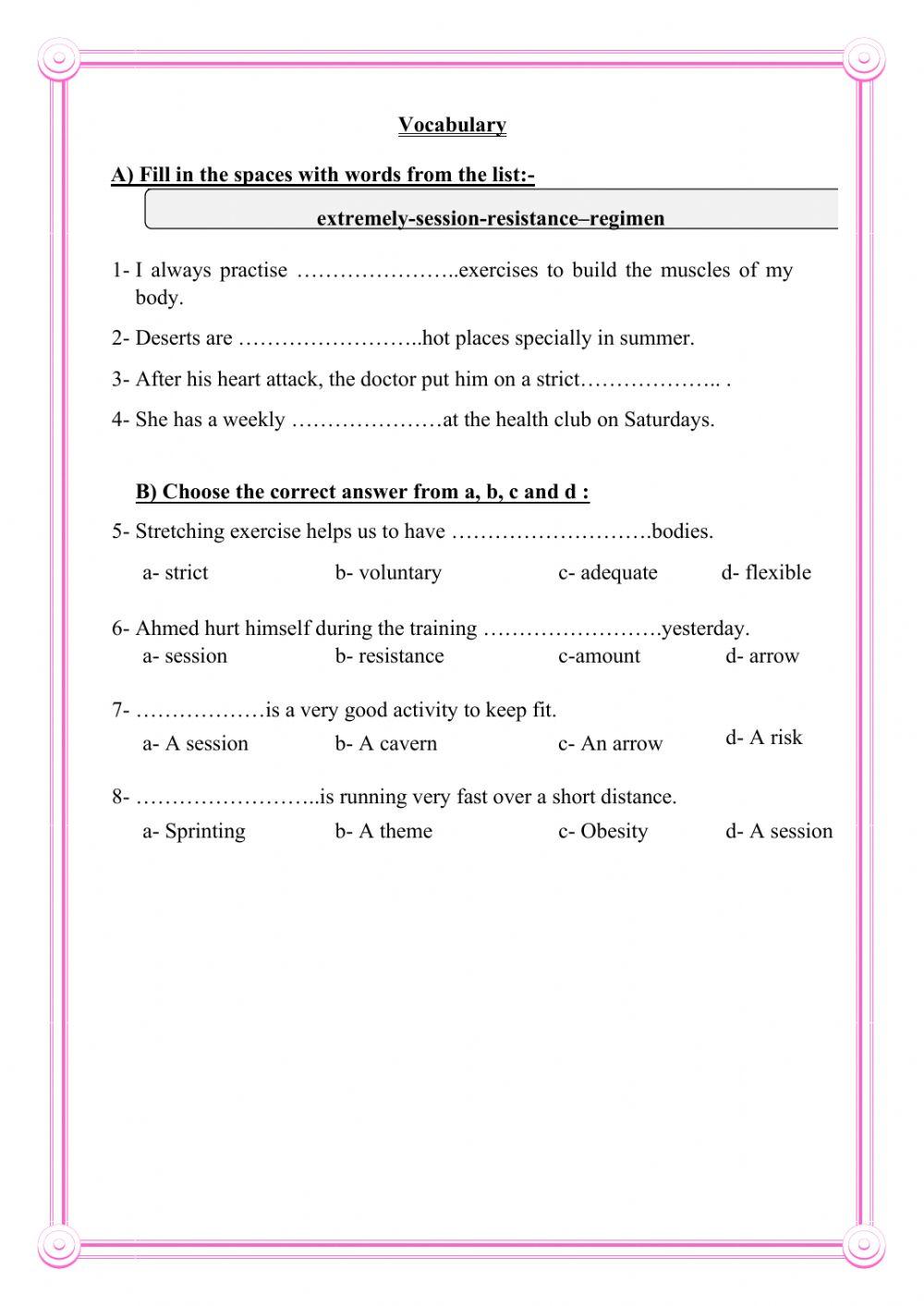 Vocabulary

A) Fill in the spaces with words from the list:-

extremely-session-resistance–regimen

1- I always practise …………………..exercises to build the muscles of my body.

2- Deserts are ……………………..hot places specially in summer.

3- After his heart attack, the doctor put him on a strict……………….. .

4- She has a weekly …………………at the health club on Saturdays.

B) Choose the correct answer from a, b, c and d :

5- Stretching exercise helps us to have ……………………….bodies.

a- strict b- voluntary c- adequate d- flexible

6- Ahmed hurt himself during the training …………………….yesterday.

a- session b- resistance c-amount d- arrow

7- ………………is a very good activity to keep fit.

a- A session b- A cavern c- An arrow d- A risk

8- ……………………..is running very fast over a short distance.

a- Sprinting b- A theme c- Obesity d- A session